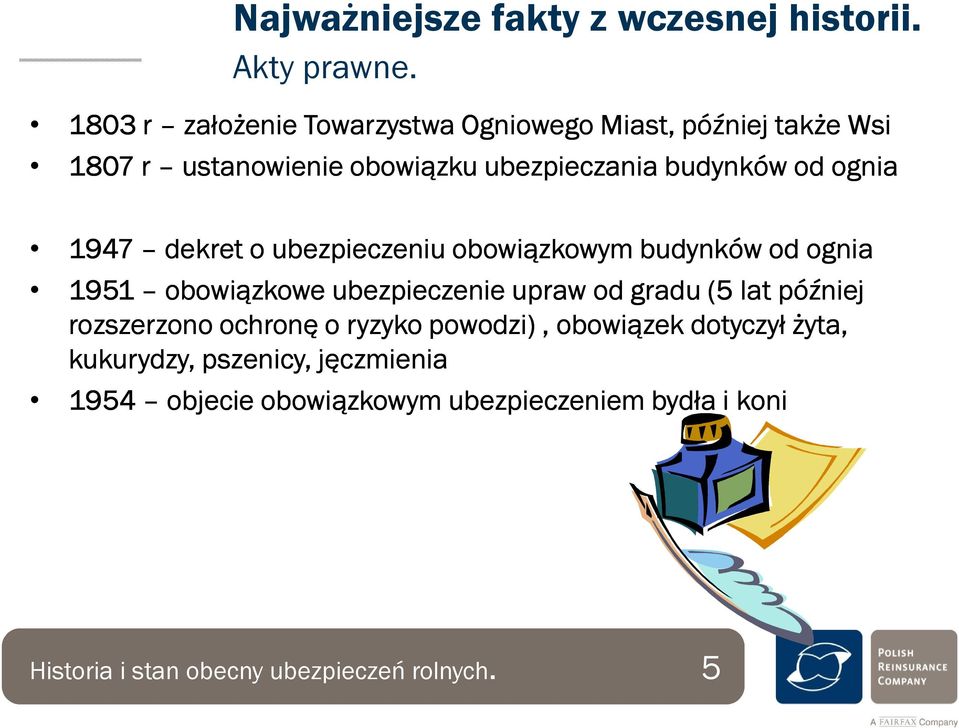 Najważniejsze fakty z wczesnej historii.
Akty prawne.

• 1803 r – założenie Towarzystwa Ogniowego Miast, później także Wsi
• 1807 r – ustanowienie obowiązku ubezpieczania budynków od ognia

• 1947 – dekret o ubezpieczeniu obowiązkowym budynków od ognia
• 1951 – obowiązkowe ubezpieczenie upraw od gradu (5 lat później rozszerzono ochronę o ryzyko powodzi) , obowiązek dotyczył żyta, kukurydzy, pszenicy, jęczmienia
• 1954 – objecie obowiązkowym ubezpieczeniem bydła i koni

Historia i stan obecny ubezpieczeń rolnych.

5

POLISH REINSURANCE COMPANY

A FAIRFAX Company